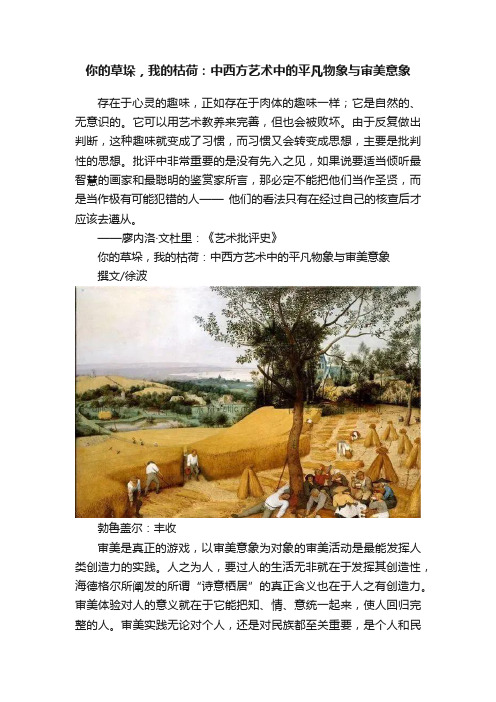 你的草垛，我的枯荷：中西方艺术中的平凡物象与审美意象

存在于心灵的趣味，正如存在于肉体的趣味一样；它是自然的、无意识的。它可以用艺术教养来完善，但也会被败坏。由于反复做出判断，这种趣味就变成了习惯，而习惯又会转变成思想，主要是批判性的思想。批评中非常重要的是没有先入之见，如果说要适当倾听最智慧的画家和最聪明的鉴赏家所言，那必定不能把他们当作圣贤，而是当作极有可能犯错的人—— 他们的看法只有在经过自己的核查后才应该去遵从。

——廖内洛·文杜里：《艺术批评史》

你的草垛，我的枯荷：中西方艺术中的平凡物象与审美意象

撰文/徐波

勃鲁盖尔：丰收

审美是真正的游戏，以审美意象为对象的审美活动是最能发挥人类创造力的实践。人之为人，要过人的生活无非就在于发挥其创造性，海德格尔所阐发的所谓“诗意栖居”的真正含义也在于人之有创造力。审美体验对人的意义就在于它能把知、情、意统一起来，使人回归完整的人。审美实践无论对个人，还是对民族都至关重要，是个人和民